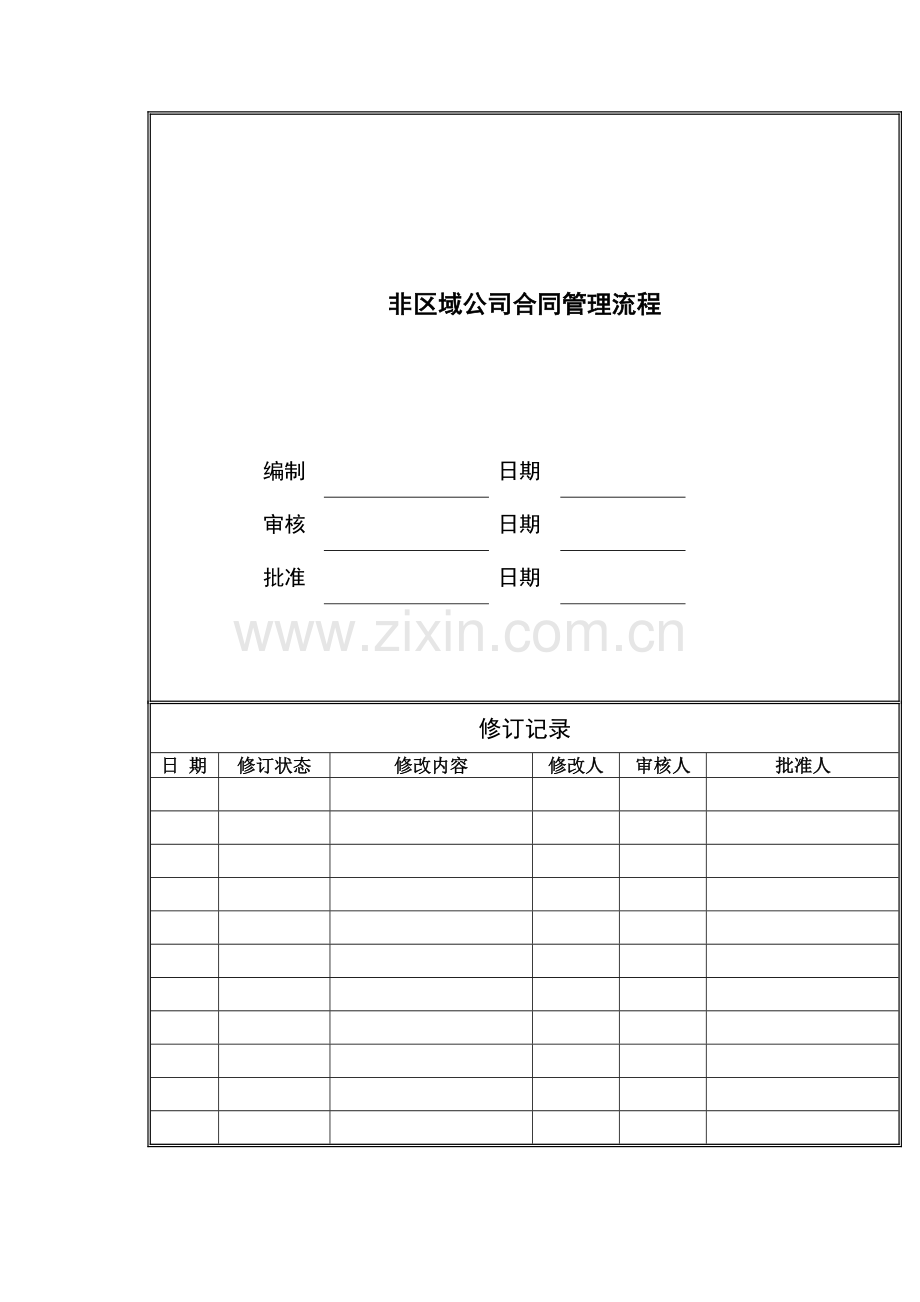 非区域公司合同管理流程

编制 日期

审核 日期

批准 日期

www.zixin.com.cn

修订记录

| 日 期 | 修订状态 | 修改内容 | 修改人 | 审核人 | 批准人 |
|---|---|---|---|---|---|
| | | | | | |
| | | | | | |
| | | | | | |
| | | | | | |
| | | | | | |
| | | | | | |
| | | | | | |
| | | | | | |
| | | | | | |
| | | | | | |
| | | | | | |